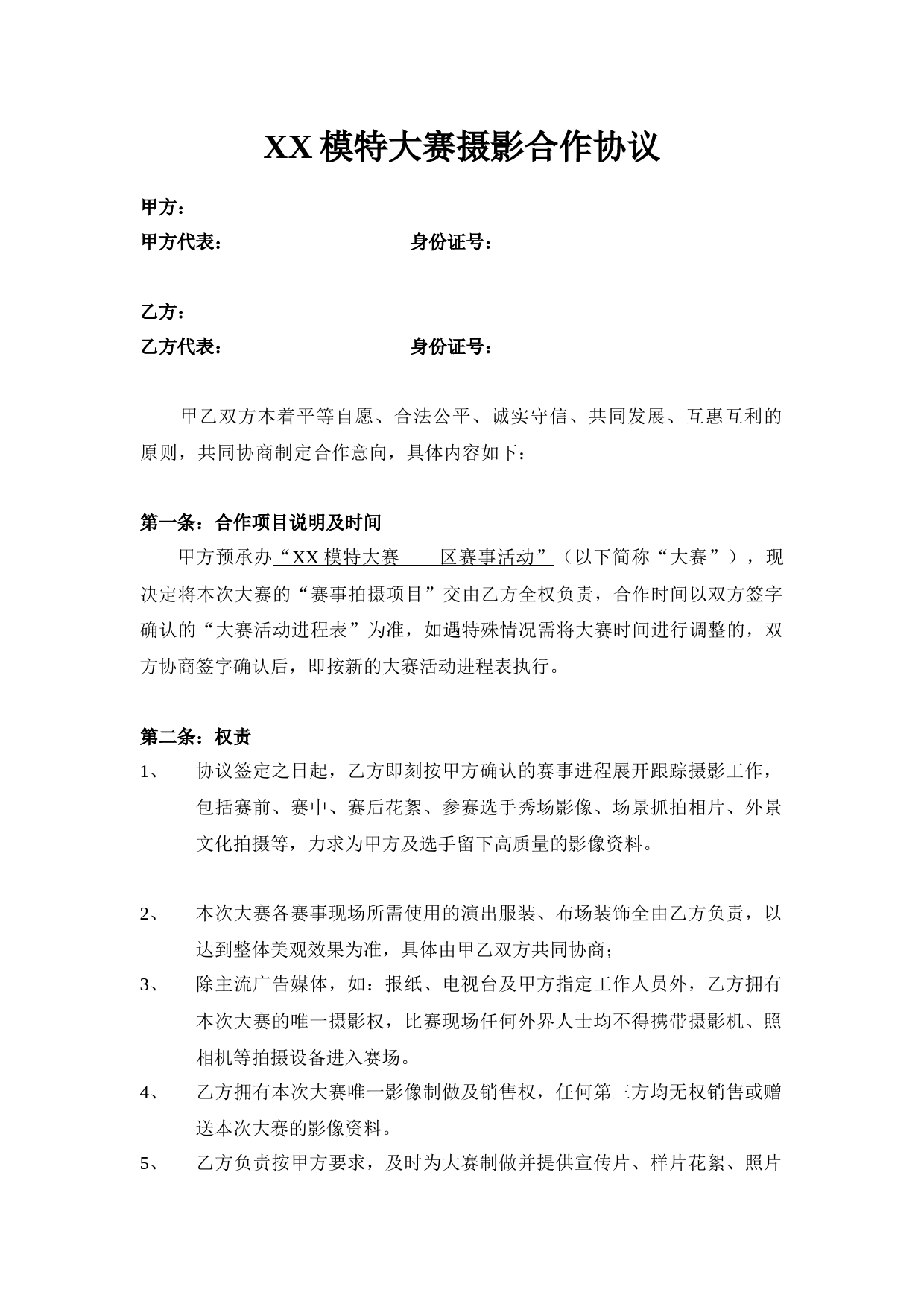 XX 模特大赛摄影合作协议

甲方：

甲方代表：　　　　　　　　　身份证号：

乙方：

乙方代表：　　　　　　　　　身份证号：

甲乙双方本着平等自愿、合法公平、诚实守信、共同发展、互惠互利的原则，共同协商制定合作意向，具体内容如下：

第一条：合作项目说明及时间

甲方预承办“XX 模特大赛　　区赛事活动”（以下简称“大赛”），现决定将本次大赛的“赛事拍摄项目”交由乙方全权负责，合作时间以双方签字确认的“大赛活动进程表”为准，如遇特殊情况需将大赛时间进行调整的，双方协商签字确认后，即按新的大赛活动进程表执行。

第二条：权责

1、　协议签定之日起，乙方即刻按甲方确认的赛事进程展开跟踪摄影工作，包括赛前、赛中、赛后花絮、参赛选手秀场影像、场景抓拍相片、外景文化拍摄等，力求为甲方及选手留下高质量的影像资料。

2、　本次大赛各赛事现场所需使用的演出服装、布场装饰全由乙方负责，以达到整体美观效果为准，具体由甲乙双方共同协商；

3、　除主流广告媒体，如：报纸、电视台及甲方指定工作人员外，乙方拥有本次大赛的唯一摄影权，比赛现场任何外界人士均不得携带摄影机、照相机等拍摄设备进入赛场。

4、　乙方拥有本次大赛唯一影像制做及销售权，任何第三方均无权销售或赠送本次大赛的影像资料。

5、　乙方负责按甲方要求，及时为大赛制做并提供宣传片、样片花絮、照片